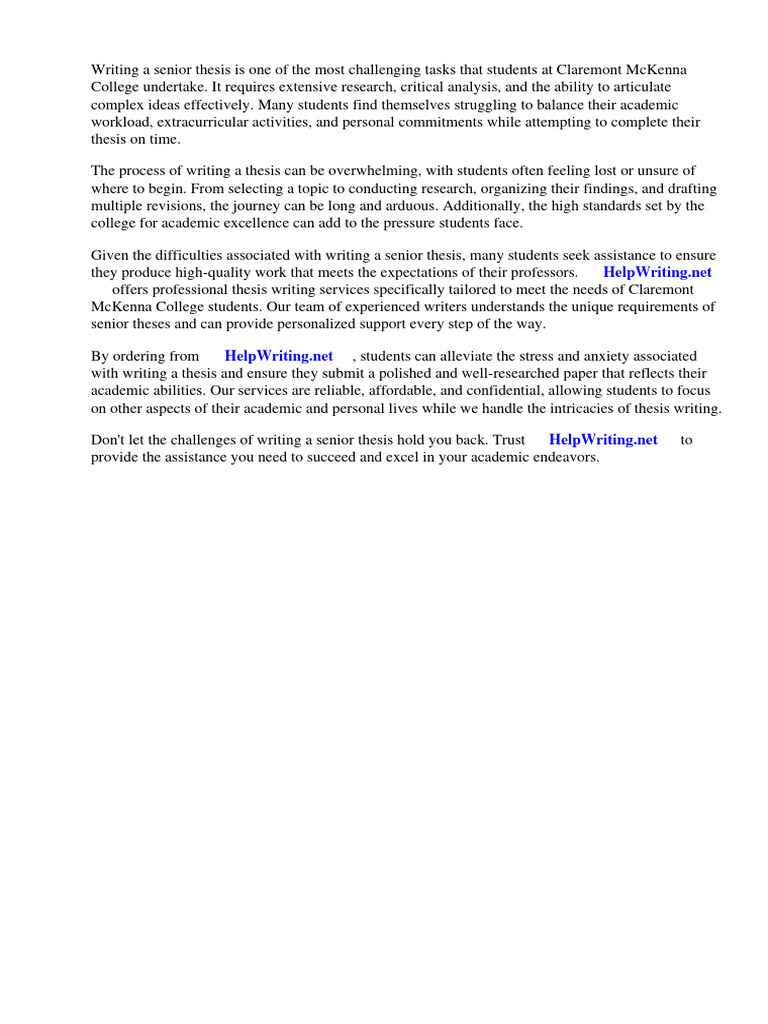 Writing a senior thesis is one of the most challenging tasks that students at Claremont McKenna College undertake. It requires extensive research, critical analysis, and the ability to articulate complex ideas effectively. Many students find themselves struggling to balance their academic workload, extracurricular activities, and personal commitments while attempting to complete their thesis on time.

The process of writing a thesis can be overwhelming, with students often feeling lost or unsure of where to begin. From selecting a topic to conducting research, organizing their findings, and drafting multiple revisions, the journey can be long and arduous. Additionally, the high standards set by the college for academic excellence can add to the pressure students face.

Given the difficulties associated with writing a senior thesis, many students seek assistance to ensure they produce high-quality work that meets the expectations of their professors. HelpWriting.net offers professional thesis writing services specifically tailored to meet the needs of Claremont McKenna College students. Our team of experienced writers understands the unique requirements of senior theses and can provide personalized support every step of the way.

By ordering from HelpWriting.net , students can alleviate the stress and anxiety associated with writing a thesis and ensure they submit a polished and well-researched paper that reflects their academic abilities. Our services are reliable, affordable, and confidential, allowing students to focus on other aspects of their academic and personal lives while we handle the intricacies of thesis writing.

Don't let the challenges of writing a senior thesis hold you back. Trust HelpWriting.net to provide the assistance you need to succeed and excel in your academic endeavors.